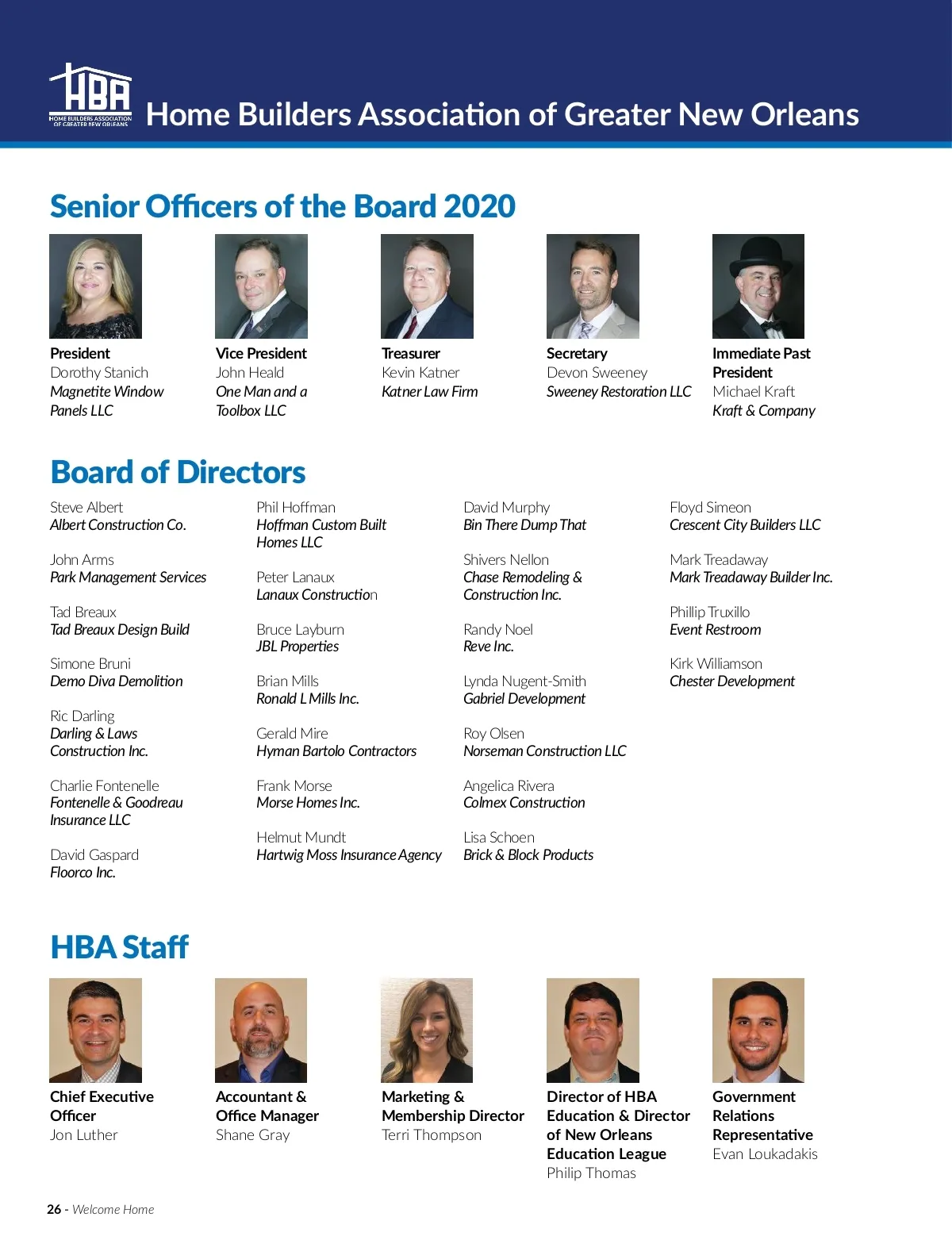 HBA
HOME BUILDERS ASSOCIATION OF GREATER NEW ORLEANS
Home Builders Association of Greater New Orleans

Senior Officers of the Board 2020

President
Dorothy Stanich
Magnetite Window Panels LLC

Vice President
John Heald
One Man and a Toolbox LLC

Treasurer
Kevin Katner
Katner Law Firm

Secretary
Devon Sweeney
Sweeney Restoration LLC

Immediate Past President
Michael Kraft
Kraft & Company

Board of Directors

Steve Albert
Albert Construction Co.

John Arms
Park Management Services

Tad Breaux
Tad Breaux Design Build

Simone Bruni
Demo Diva Demolition

Ric Darling
Darling & Laws Construction Inc.

Charlie Fontenelle
Fontenelle & Goodreau Insurance LLC

David Gaspard
Floorco Inc.

Phil Hoffman
Hoffman Custom Built Homes LLC

Peter Lanaux
Lanaux Construction

Bruce Layburn
JBL Properties

Brian Mills
Ronald L Mills Inc.

Gerald Mire
Hyman Bartolo Contractors

Frank Morse
Morse Homes Inc.

Helmut Mundt
Hartwig Moss Insurance Agency

David Murphy
Bin There Dump That

Shivers Nellon
Chase Remodeling & Construction Inc.

Randy Noel
Reve Inc.

Lynda Nugent-Smith
Gabriel Development

Roy Olsen
Norseman Construction LLC

Angelica Rivera
Colmex Construction

Lisa Schoen
Brick & Block Products

Floyd Simeon
Crescent City Builders LLC

Mark Treadaway
Mark Treadaway Builder Inc.

Phillip Truxillo
Event Restroom

Kirk Williamson
Chester Development

HBA Staff

Chief Executive Officer
Jon Luther

Accountant & Office Manager
Shane Gray

Marketing & Membership Director
Terri Thompson

Director of HBA Education & Director of New Orleans Education League
Philip Thomas

Government Relations Representative
Evan Loukadakis

26 - Welcome Home